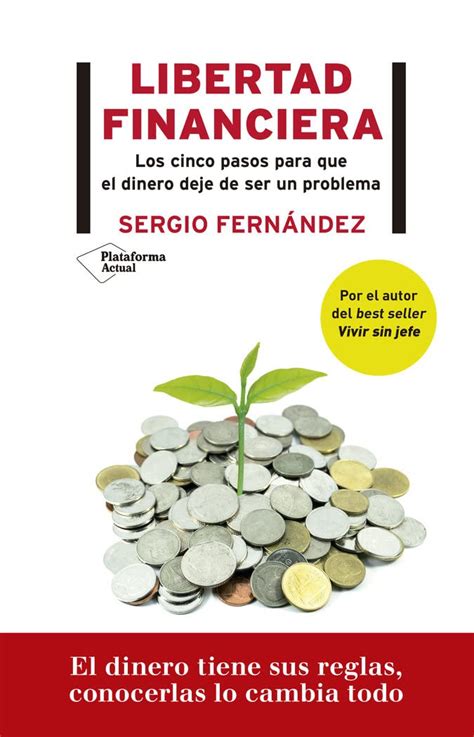 LIBERTAD FINANCIERA

Los cinco pasos para que el dinero deje de ser un problema

SERGIO FERNÁNDEZ

Plataforma Actual

Por el autor del best seller Vivir sin jefe

El dinero tiene sus reglas, conocerlas lo cambia todo